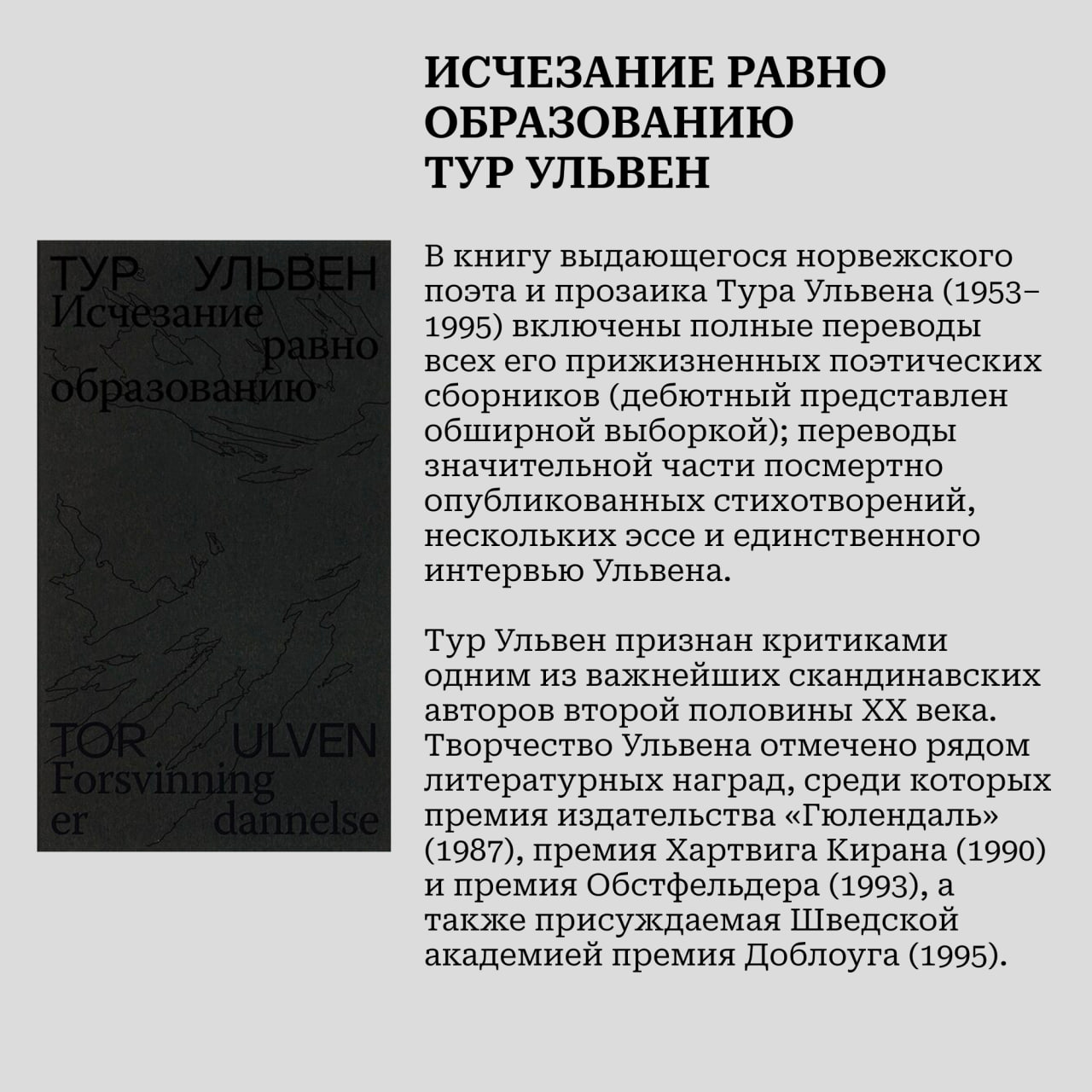 ИСЧЕЗАНИЕ РАВНО ОБРАЗОВАНИЮ
ТУР УЛЬВЕН

ТУР УЛЬВЕН
Исчезание равно образованию

TOR ULVEN
Forsvinning er dannelse

В книгу выдающегося норвежского поэта и прозаика Тура Ульвена (1953–1995) включены полные переводы всех его прижизненных поэтических сборников (дебютный представлен обширной выборкой); переводы значительной части посмертно опубликованных стихотворений, нескольких эссе и единственного интервью Ульвена.

Тур Ульвен признан критиками одним из важнейших скандинавских авторов второй половины XX века. Творчество Ульвена отмечено рядом литературных наград, среди которых премия издательства «Гюлендаль» (1987), премия Хартвига Кирана (1990) и премия Обстфельдера (1993), а также присуждаемая Шведской академией премия Доблоуга (1995).